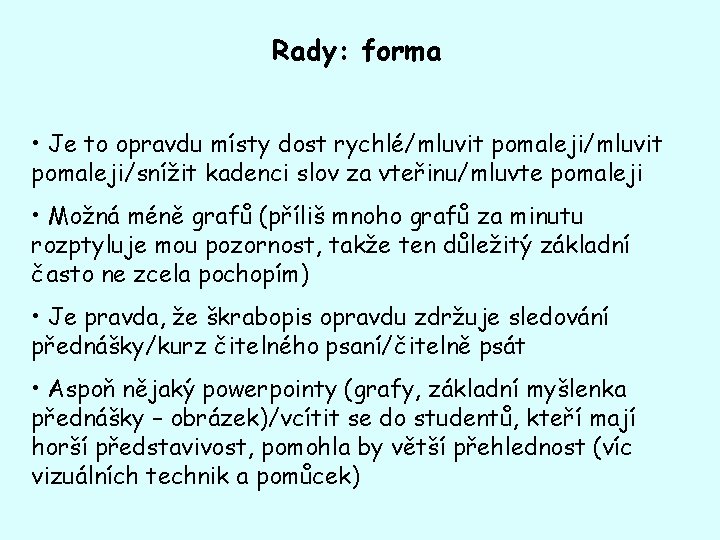 Rady: forma

• Je to opravdu místy dost rychlé/mluvit pomaleji/mluvit pomaleji/snížit kadenci slov za vteřinu/mluvte pomaleji

• Možná méně grafů (příliš mnoho grafů za minutu rozptyluje mou pozornost, takže ten důležitý základní často ne zcela pochopím)

• Je pravda, že škrabopis opravdu zdržuje sledování přednášky/kurz čitelného psaní/čitelně psát

• Aspoň nějaký powerpointy (grafy, základní myšlenka přednášky – obrázek)/vcítit se do studentů, kteří mají horší představivost, pomohla by větší přehlednost (víc vizuálních technik a pomůcek)